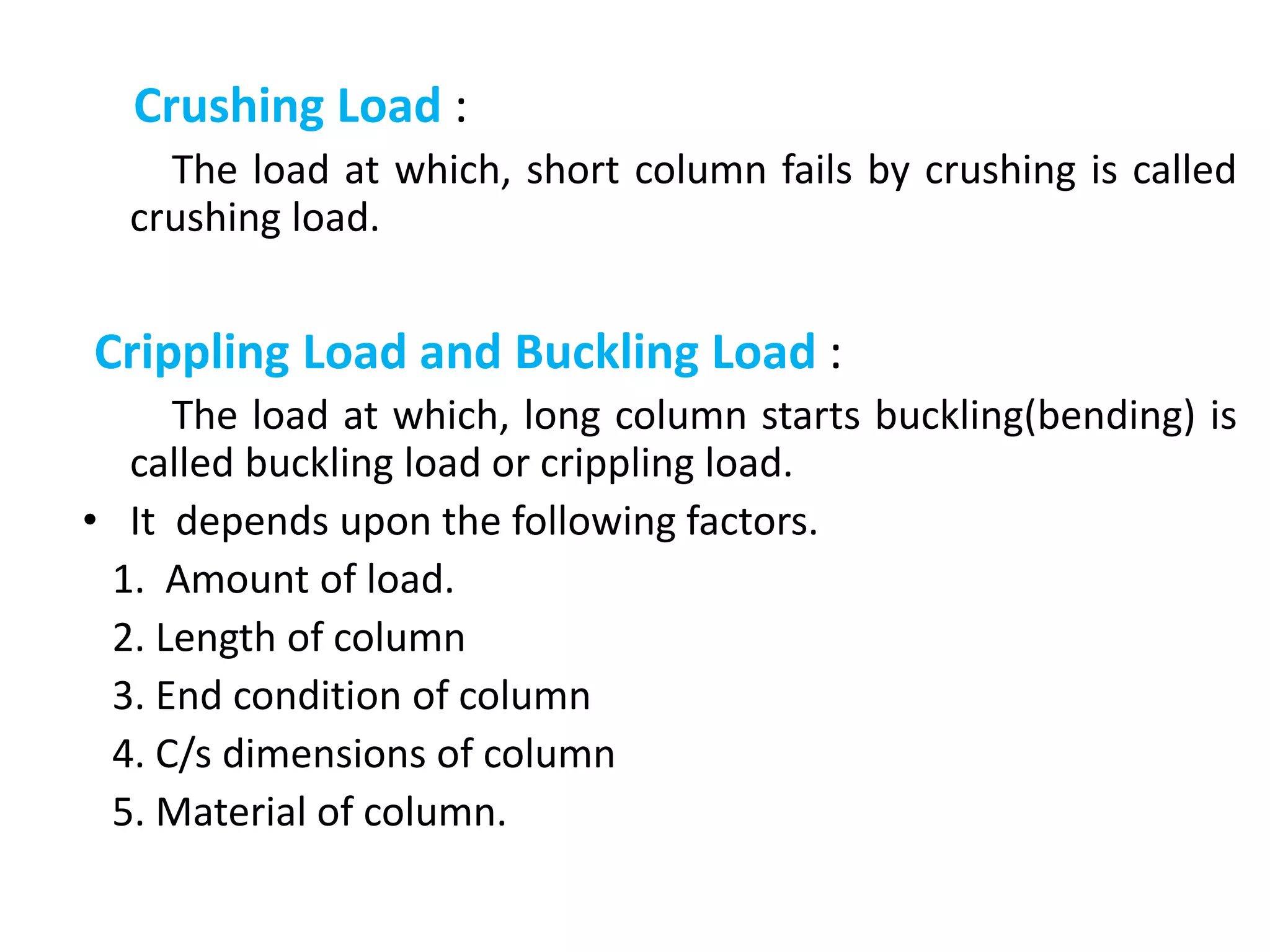 Crushing Load :

The load at which, short column fails by crushing is called crushing load.

Crippling Load and Buckling Load :

The load at which, long column starts buckling(bending) is called buckling load or crippling load.

• It depends upon the following factors.

1. Amount of load.
2. Length of column
3. End condition of column
4. C/s dimensions of column
5. Material of column.